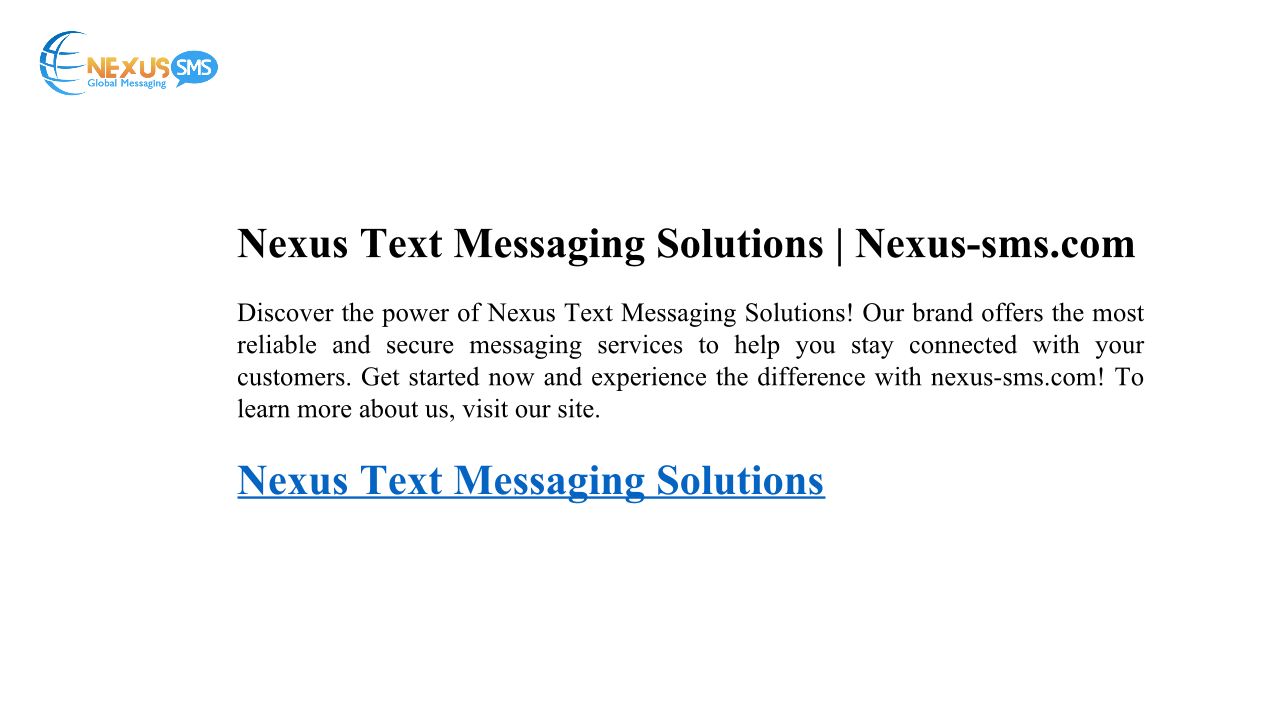 NEXUS SMS
Global Messaging

Nexus Text Messaging Solutions | Nexus-sms.com

Discover the power of Nexus Text Messaging Solutions! Our brand offers the most reliable and secure messaging services to help you stay connected with your customers. Get started now and experience the difference with nexus-sms.com! To learn more about us, visit our site.

Nexus Text Messaging Solutions